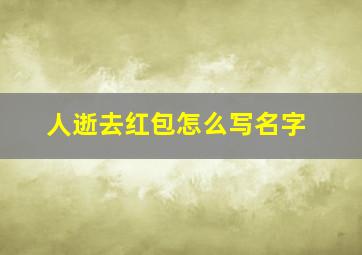 人逝去红包怎么写名字